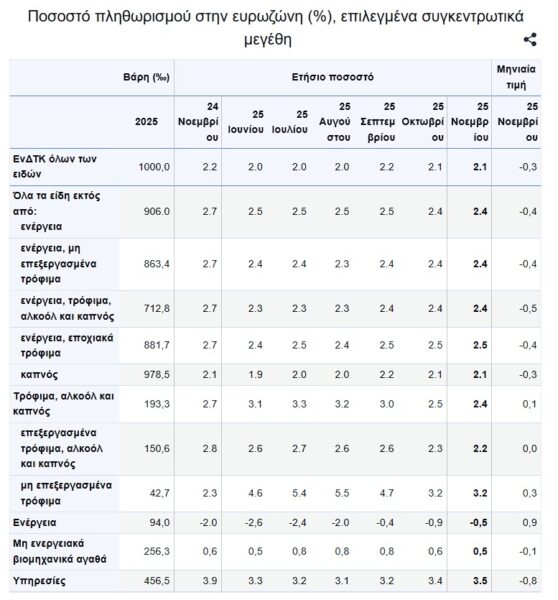 Ποσοστό πληθωρισμού στην ευρωζώνη (%), επιλεγμένα συγκεντρωτικά μεγέθη

| | Βάρη (‰) | Ετήσιο ποσοστό | | | | | | | Μηνιαία τιμή |
|---|---|---|---|---|---|---|---|---|---|
| | 2025 | 24 Νοεμβρίου | 25 Ιουνίου | 25 Ιουλίου | 25 Αυγούστου | 25 Σεπτεμβρίου | 25 Οκτωβρίου | 25 Νοεμβρίου | 25 Νοεμβρίου |
| ΕνΔΤΚ όλων των ειδών | 1000,0 | 2.2 | 2.0 | 2.0 | 2.0 | 2.2 | 2.1 | 2.1 | -0,3 |
| Όλα τα είδη εκτός από: ενέργεια | 906.0 | 2.7 | 2.5 | 2.5 | 2.5 | 2.5 | 2.4 | 2.4 | -0,4 |
| ενέργεια, μη επεξεργασμένα τρόφιμα | 863,4 | 2.7 | 2.4 | 2.4 | 2.3 | 2.4 | 2.4 | 2.4 | -0,4 |
| ενέργεια, τρόφιμα, αλκοόλ και καπνός | 712,8 | 2.7 | 2.3 | 2.3 | 2.3 | 2.4 | 2.4 | 2.4 | -0,5 |
| ενέργεια, εποχιακά τρόφιμα | 881,7 | 2.7 | 2.4 | 2.5 | 2.4 | 2.5 | 2.5 | 2.5 | -0,4 |
| καπνός | 978,5 | 2.1 | 1.9 | 2.0 | 2.0 | 2.2 | 2.1 | 2.1 | -0,3 |
| Τρόφιμα, αλκοόλ και καπνός | 193,3 | 2.7 | 3.1 | 3.3 | 3.2 | 3.0 | 2.5 | 2.4 | 0,1 |
| επεξεργασμένα τρόφιμα, αλκοόλ και καπνός | 150,6 | 2.8 | 2.6 | 2.7 | 2.6 | 2.6 | 2.3 | 2.2 | 0,0 |
| μη επεξεργασμένα τρόφιμα | 42,7 | 2.3 | 4.6 | 5.4 | 5.5 | 4.7 | 3.2 | 3.2 | 0,3 |
| Ενέργεια | 94,0 | -2.0 | -2,6 | -2,4 | -2.0 | -0,4 | -0,9 | -0,5 | 0,9 |
| Μη ενεργειακά βιομηχανικά αγαθά | 256,3 | 0,6 | 0,5 | 0,8 | 0,8 | 0,8 | 0,6 | 0,5 | -0,1 |
| Υπηρεσίες | 456,5 | 3.9 | 3.3 | 3.2 | 3.1 | 3.2 | 3.4 | 3.5 | -0,8 |